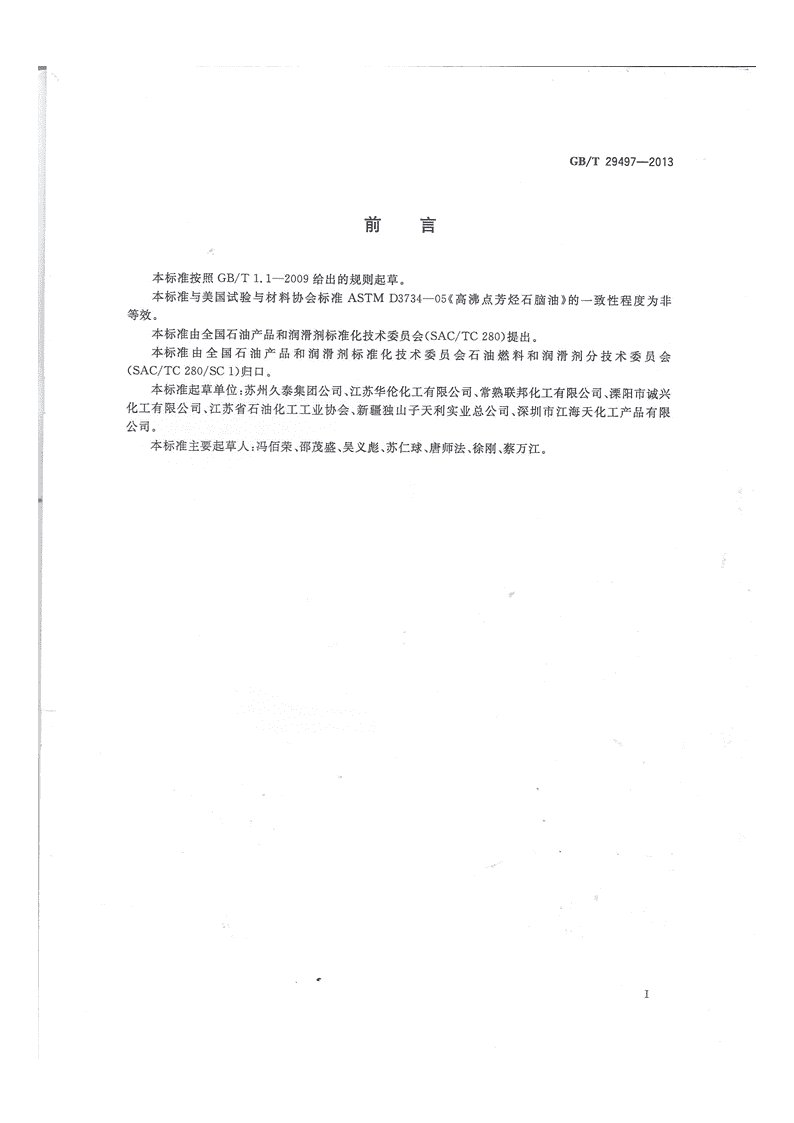 GB/T 29497—2013

前　言

本标准按照 GB/T 1.1—2009 给出的规则起草。

本标准与美国试验与材料协会标准 ASTM D3734—05《高沸点芳烃石脑油》的一致性程度为非等效。

本标准由全国石油产品和润滑剂标准化技术委员会(SAC/TC 280)提出。

本标准由全国石油产品和润滑剂标准化技术委员会石油燃料和润滑剂分技术委员会(SAC/TC 280/SC 1)归口。

本标准起草单位:苏州久泰集团公司、江苏华伦化工有限公司、常熟联邦化工有限公司、溧阳市诚兴化工有限公司、江苏省石油化工工业协会、新疆独山子天利实业总公司、深圳市江海天化工产品有限公司。

本标准主要起草人:冯佰荣、邵茂盛、吴义彪、苏仁球、唐师法、徐刚、蔡万江。

I